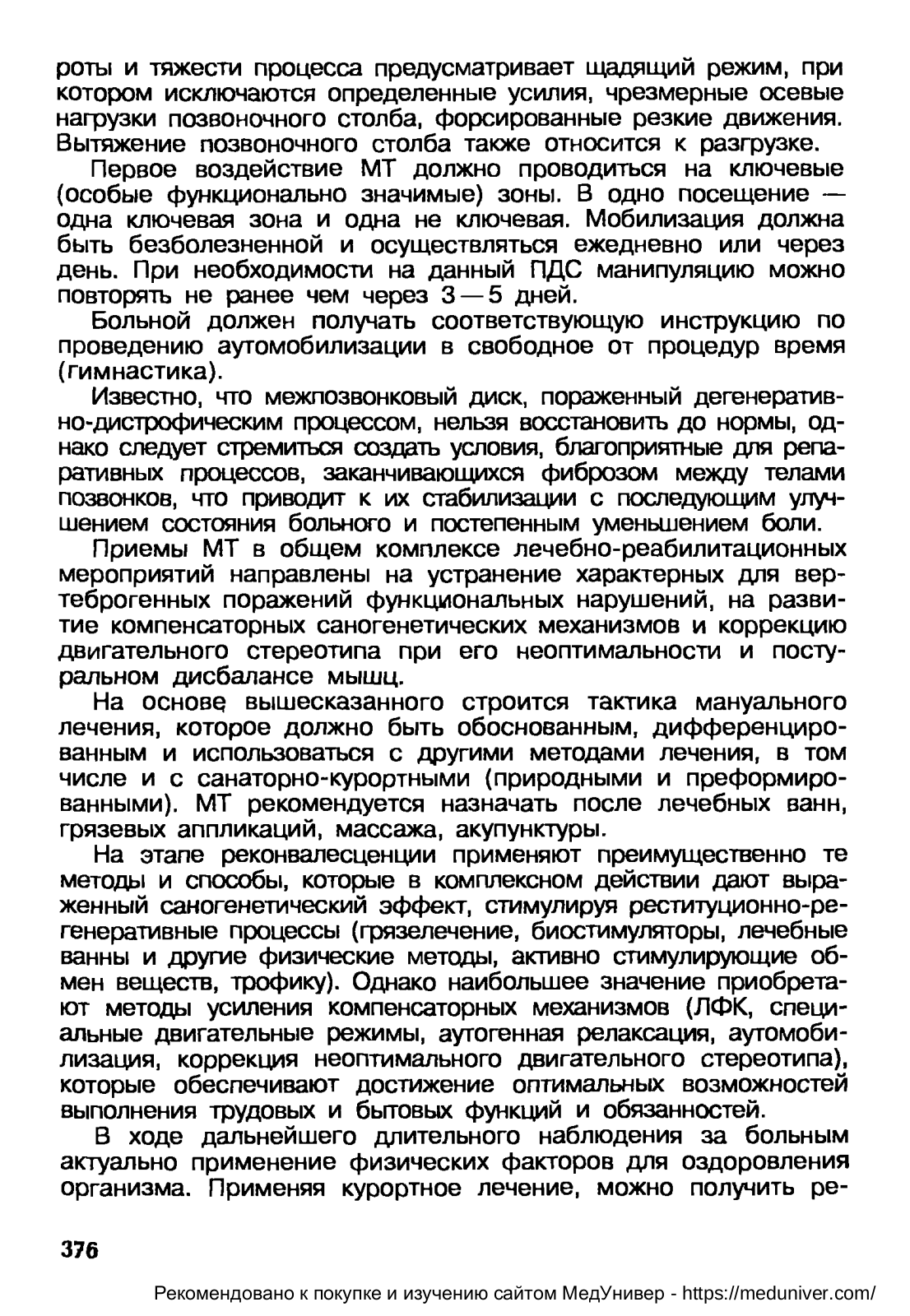 роты и тяжести процесса предусматривает щадящий режим, при котором исключаются определенные усилия, чрезмерные осевые нагрузки позвоночного столба, форсированные резкие движения. Вытяжение позвоночного столба также относится к разгрузке.

Первое воздействие МТ должно проводиться на ключевые (особые функционально значимые) зоны. В одно посещение — одна ключевая зона и одна не ключевая. Мобилизация должна быть безболезненной и осуществляться ежедневно или через день. При необходимости на данный ПДС манипуляцию можно повторять не ранее чем через 3—5 дней.

Больной должен получать соответствующую инструкцию по проведению аутомобилизации в свободное от процедур время (гимнастика).

Известно, что межпозвонковый диск, пораженный дегенеративно-дистрофическим процессом, нельзя восстановить до нормы, однако следует стремиться создать условия, благоприятные для репаративных процессов, заканчивающихся фиброзом между телами позвонков, что приводит к их стабилизации с последующим улучшением состояния больного и постепенным уменьшением боли.

Приемы МТ в общем комплексе лечебно-реабилитационных мероприятий направлены на устранение характерных для вертеброгенных поражений функциональных нарушений, на развитие компенсаторных саногенетических механизмов и коррекцию двигательного стереотипа при его неоптимальности и постуральном дисбалансе мышц.

На основе вышесказанного строится тактика мануального лечения, которое должно быть обоснованным, дифференцированным и использоваться с другими методами лечения, в том числе и с санаторно-курортными (природными и преформированными). МТ рекомендуется назначать после лечебных ванн, грязевых аппликаций, массажа, акупунктуры.

На этапе реконвалесценции применяют преимущественно те методы и способы, которые в комплексном действии дают выраженный саногенетический эффект, стимулируя реституционно-регенеративные процессы (грязелечение, биостимуляторы, лечебные ванны и другие физические методы, активно стимулирующие обмен веществ, трофику). Однако наибольшее значение приобретают методы усиления компенсаторных механизмов (ЛФК, специальные двигательные режимы, аутогенная релаксация, аутомобилизация, коррекция неоптимального двигательного стереотипа), которые обеспечивают достижение оптимальных возможностей выполнения трудовых и бытовых функций и обязанностей.

В ходе дальнейшего длительного наблюдения за больным актуально применение физических факторов для оздоровления организма. Применяя курортное лечение, можно получить ре-

376

Рекомендовано к покупке и изучению сайтом МедУнивер - https://meduniver.com/